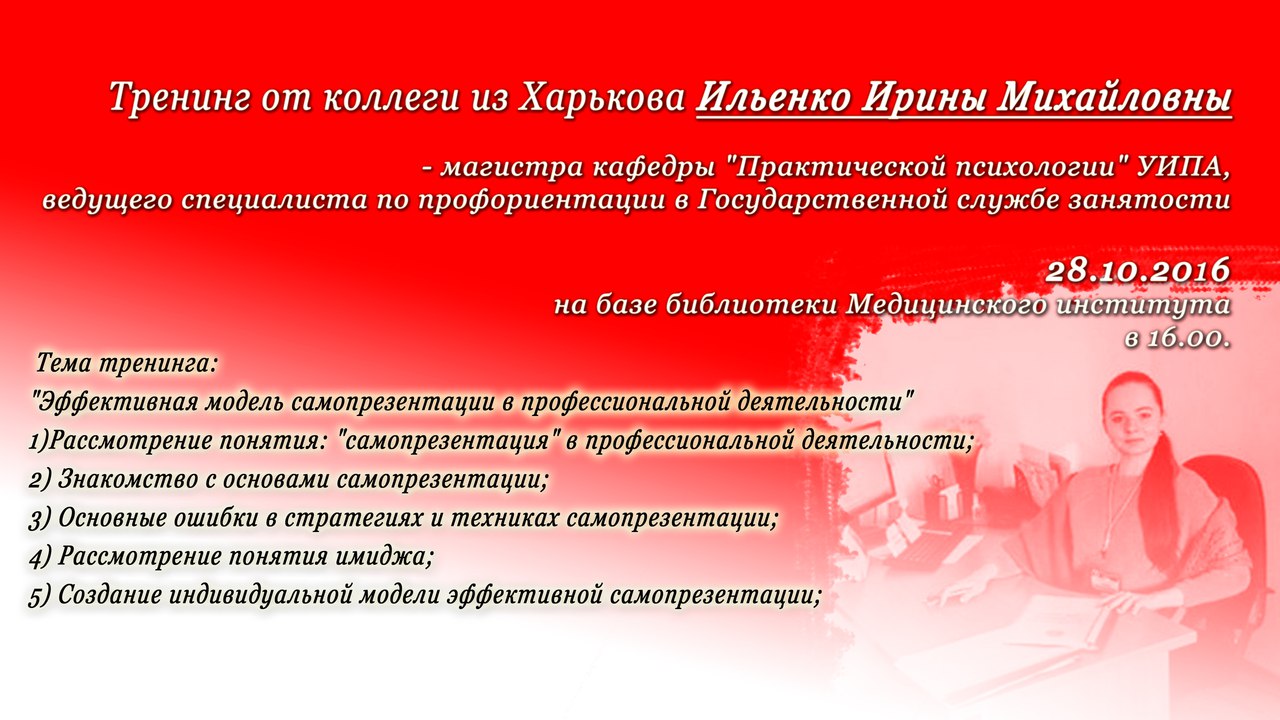 Тренинг от коллеги из Харькова Ильенко Ирины Михайловны

- магистра кафедры "Практической психологии" УИПА, ведущего специалиста по профориентации в Государственной службе занятости

28.10.2016
на базе библиотеки Медицинского института
в 16.00.

Тема тренинга:
"Эффективная модель самопрезентации в профессиональной деятельности"
1)Рассмотрение понятия: "самопрезентация" в профессиональной деятельности;
2) Знакомство с основами самопрезентации;
3) Основные ошибки в стратегиях и техниках самопрезентации;
4) Рассмотрение понятия имиджа;
5) Создание индивидуальной модели эффективной самопрезентации;